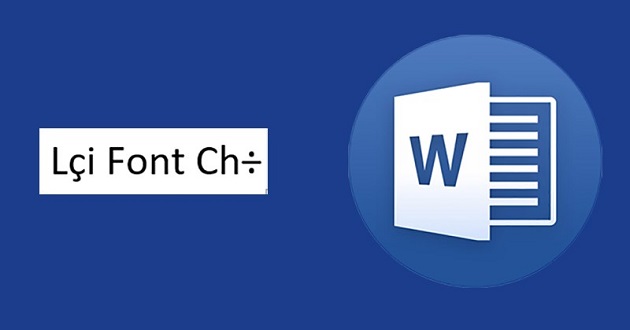 Lçi Font Ch÷

W